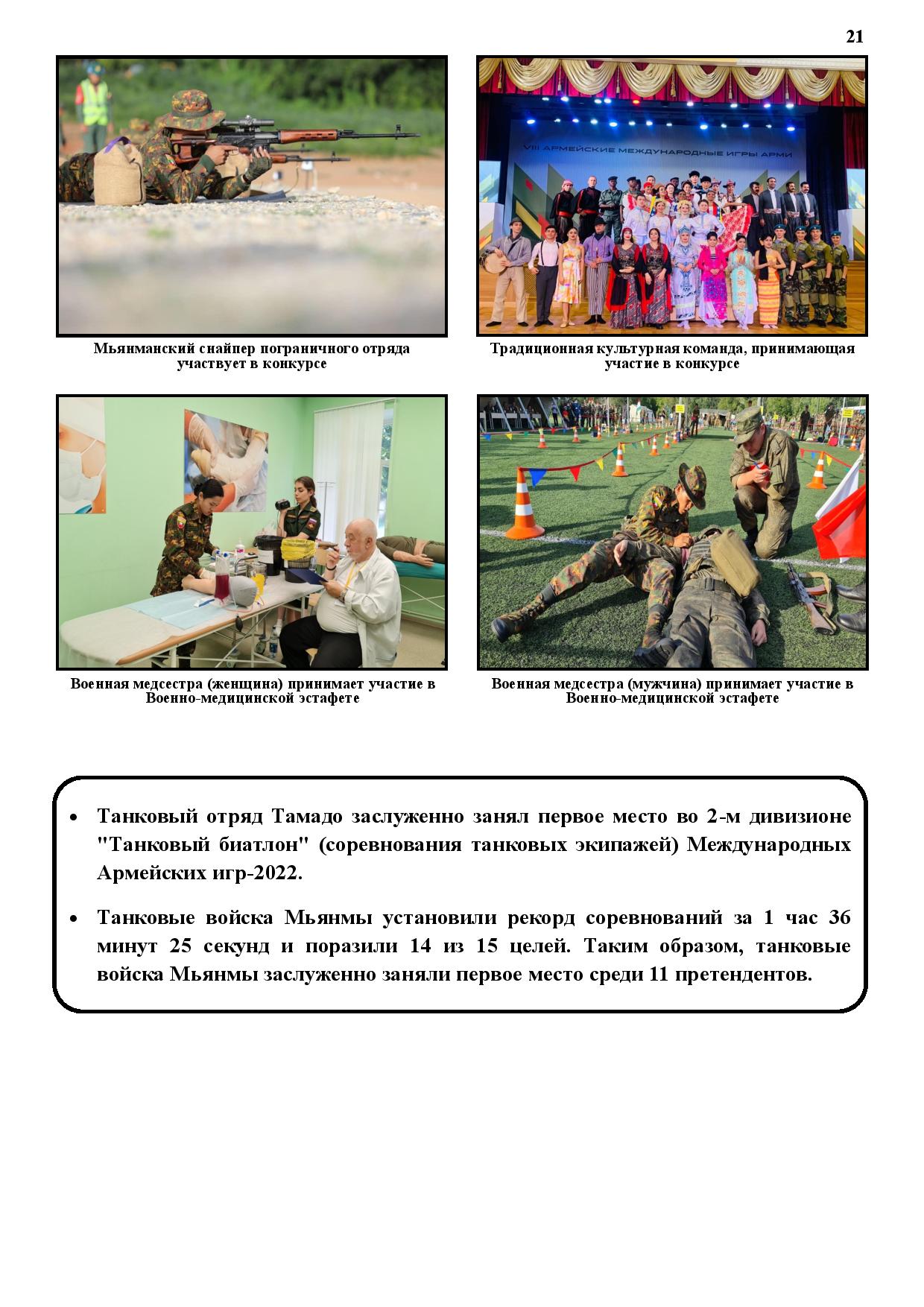 21

VIII АРМЕЙСКИЕ МЕЖДУНАРОДНЫЕ ИГРЫ АРМИ

Мьянманский снайпер пограничного отряда участвует в конкурсе

Традиционная культурная команда, принимающая участие в конкурсе

Военная медсестра (женщина) принимает участие в Военно-медицинской эстафете

Военная медсестра (мужчина) принимает участие в Военно-медицинской эстафете

• Танковый отряд Тамадо заслуженно занял первое место во 2-м дивизионе "Танковый биатлон" (соревнования танковых экипажей) Международных Армейских игр-2022.

• Танковые войска Мьянмы установили рекорд соревнований за 1 час 36 минут 25 секунд и поразили 14 из 15 целей. Таким образом, танковые войска Мьянмы заслуженно заняли первое место среди 11 претендентов.